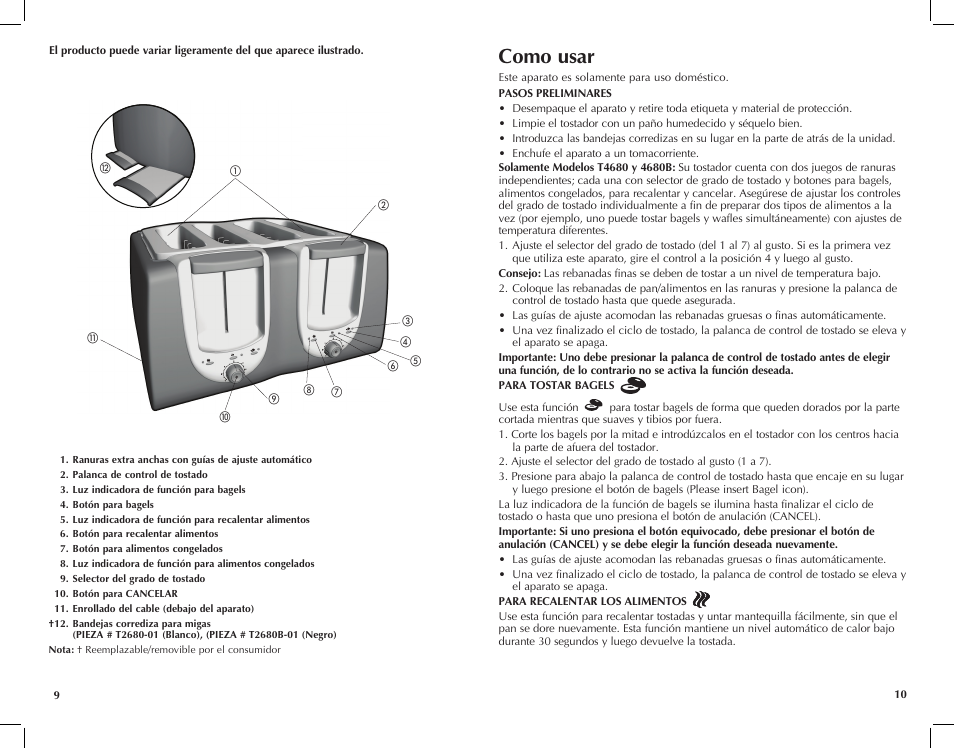 El producto puede variar ligeramente del que aparece ilustrado.

⑫
①
②
③
④
⑤
⑥
⑦
⑧
⑨
⑩
⑪

1. Ranuras extra anchas con guías de ajuste automático
2. Palanca de control de tostado
3. Luz indicadora de función para bagels
4. Botón para bagels
5. Luz indicadora de función para recalentar alimentos
6. Botón para recalentar alimentos
7. Botón para alimentos congelados
8. Luz indicadora de función para alimentos congelados
9. Selector del grado de tostado
10. Botón para CANCELAR
11. Enrollado del cable (debajo del aparato)
†12. Bandejas corrediza para migas (PIEZA # T2680-01 (Blanco), (PIEZA # T2680B-01 (Negro)
Nota: † Reemplazable/removible por el consumidor

9

Como usar
Este aparato es solamente para uso doméstico.
PASOS PRELIMINARES
• Desempaque el aparato y retire toda etiqueta y material de protección.
• Limpie el tostador con un paño humedecido y séquelo bien.
• Introduzca las bandejas corredizas en su lugar en la parte de atrás de la unidad.
• Enchufe el aparato a un tomacorriente.
Solamente Modelos T4680 y 4680B: Su tostador cuenta con dos juegos de ranuras independientes; cada una con selector de grado de tostado y botones para bagels, alimentos congelados, para recalentar y cancelar. Asegúrese de ajustar los controles del grado de tostado individualmente a fin de preparar dos tipos de alimentos a la vez (por ejemplo, uno puede tostar bagels y wafles simultáneamente) con ajustes de temperatura diferentes.
1. Ajuste el selector del grado de tostado (del 1 al 7) al gusto. Si es la primera vez que utiliza este aparato, gire el control a la posición 4 y luego al gusto.
Consejo: Las rebanadas finas se deben de tostar a un nivel de temperatura bajo.
2. Coloque las rebanadas de pan/alimentos en las ranuras y presione la palanca de control de tostado hasta que quede asegurada.
• Las guías de ajuste acomodan las rebanadas gruesas o finas automáticamente.
• Una vez finalizado el ciclo de tostado, la palanca de control de tostado se eleva y el aparato se apaga.
Importante: Uno debe presionar la palanca de control de tostado antes de elegir una función, de lo contrario no se activa la función deseada.
PARA TOSTAR BAGELS
Use esta función para tostar bagels de forma que queden dorados por la parte cortada mientras que suaves y tibios por fuera.
1. Corte los bagels por la mitad e introdúzcalos en el tostador con los centros hacia la parte de afuera del tostador.
2. Ajuste el selector del grado de tostado al gusto (1 a 7).
3. Presione para abajo la palanca de control de tostado hasta que encaje en su lugar y luego presione el botón de bagels (Please insert Bagel icon).
La luz indicadora de la función de bagels se ilumina hasta finalizar el ciclo de tostado o hasta que uno presiona el botón de anulación (CANCEL).
Importante: Si uno presiona el botón equivocado, debe presionar el botón de anulación (CANCEL) y se debe elegir la función deseada nuevamente.
• Las guías de ajuste acomodan las rebanadas gruesas o finas automáticamente.
• Una vez finalizado el ciclo de tostado, la palanca de control de tostado se eleva y el aparato se apaga.
PARA RECALENTAR LOS ALIMENTOS
Use esta función para recalentar tostadas y untar mantequilla fácilmente, sin que el pan se dore nuevamente. Esta función mantiene un nivel automático de calor bajo durante 30 segundos y luego devuelve la tostada.

10